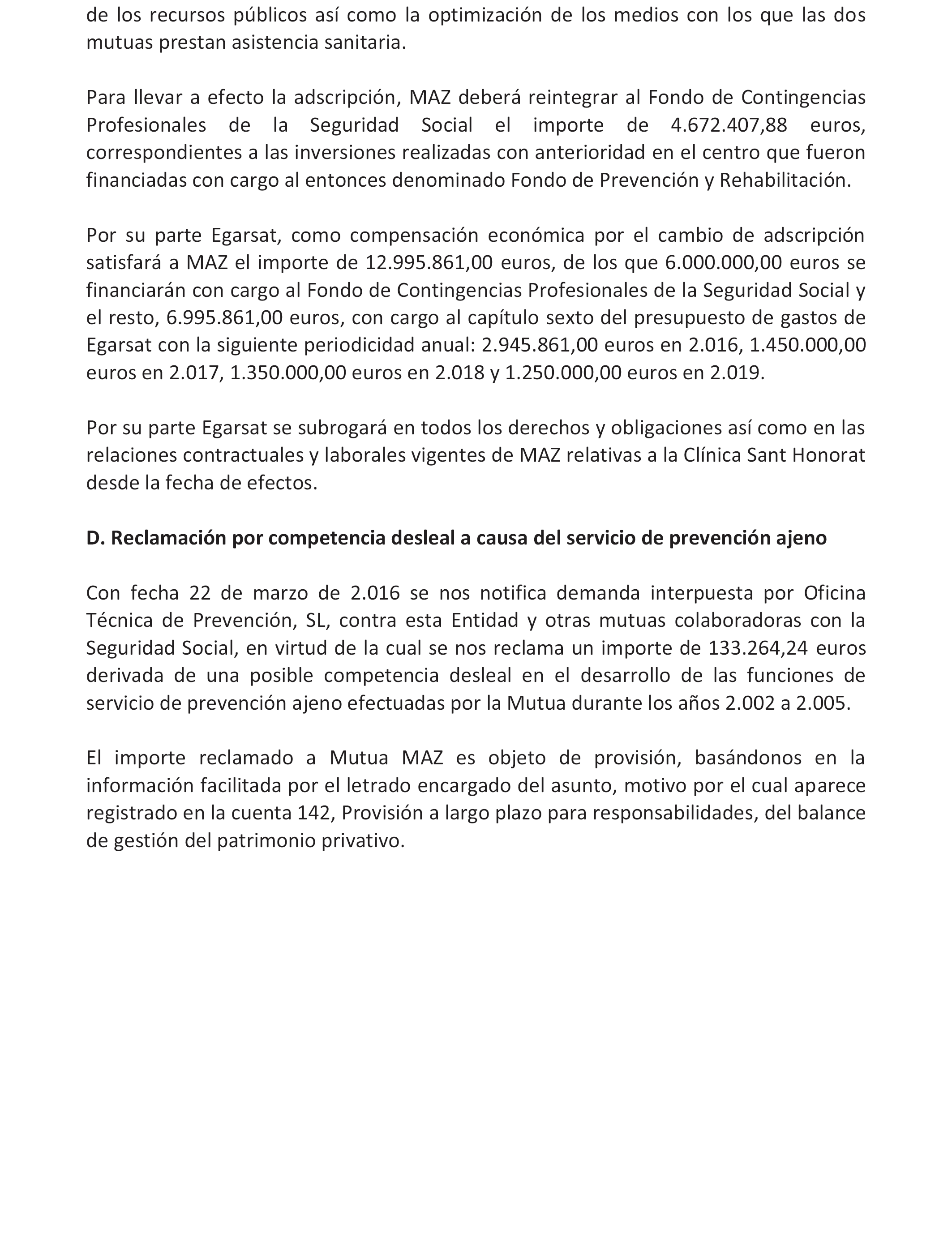 de los recursos públicos así como la optimización de los medios con los que las dos mutuas prestan asistencia sanitaria.

Para llevar a efecto la adscripción, MAZ deberá reintegrar al Fondo de Contingencias Profesionales de la Seguridad Social el importe de 4.672.407,88 euros, correspondientes a las inversiones realizadas con anterioridad en el centro que fueron financiadas con cargo al entonces denominado Fondo de Prevención y Rehabilitación.

Por su parte Egarsat, como compensación económica por el cambio de adscripción satisfará a MAZ el importe de 12.995.861,00 euros, de los que 6.000.000,00 euros se financiarán con cargo al Fondo de Contingencias Profesionales de la Seguridad Social y el resto, 6.995.861,00 euros, con cargo al capítulo sexto del presupuesto de gastos de Egarsat con la siguiente periodicidad anual: 2.945.861,00 euros en 2.016, 1.450.000,00 euros en 2.017, 1.350.000,00 euros en 2.018 y 1.250.000,00 euros en 2.019.

Por su parte Egarsat se subrogará en todos los derechos y obligaciones así como en las relaciones contractuales y laborales vigentes de MAZ relativas a la Clínica Sant Honorat desde la fecha de efectos.

D. Reclamación por competencia desleal a causa del servicio de prevención ajeno

Con fecha 22 de marzo de 2.016 se nos notifica demanda interpuesta por Oficina Técnica de Prevención, SL, contra esta Entidad y otras mutuas colaboradoras con la Seguridad Social, en virtud de la cual se nos reclama un importe de 133.264,24 euros derivada de una posible competencia desleal en el desarrollo de las funciones de servicio de prevención ajeno efectuadas por la Mutua durante los años 2.002 a 2.005.

El importe reclamado a Mutua MAZ es objeto de provisión, basándonos en la información facilitada por el letrado encargado del asunto, motivo por el cual aparece registrado en la cuenta 142, Provisión a largo plazo para responsabilidades, del balance de gestión del patrimonio privativo.